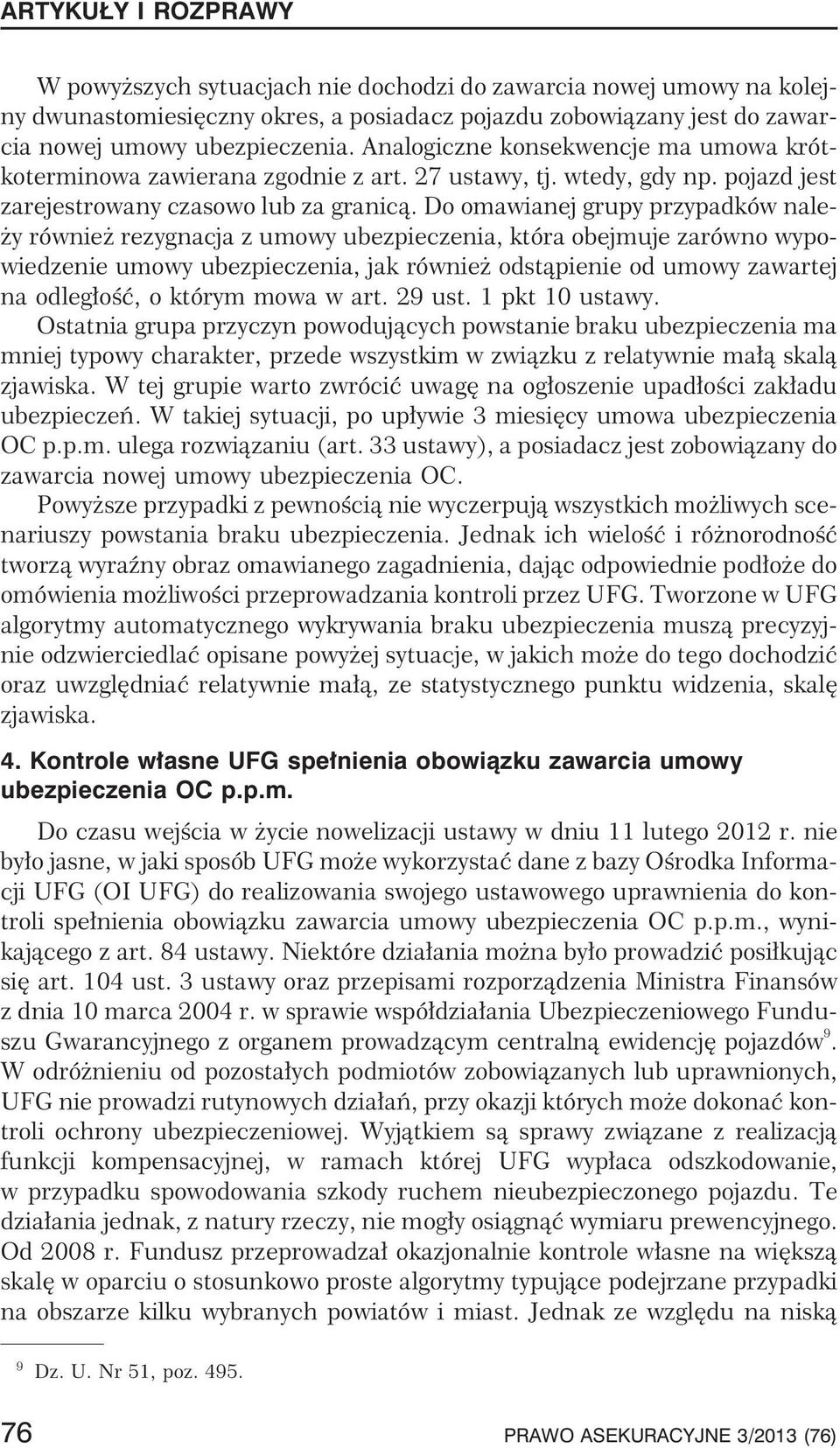 ARTYKUŁY I ROZPRAWY

W powyższych sytuacjach nie dochodzi do zawarcia nowej umowy na kolejny dwunastomiesięczny okres, a posiadacz pojazdu zobowiązany jest do zawarcia nowej umowy ubezpieczenia. Analogiczne konsekwencje ma umowa krótkoterminowa zawierana zgodnie z art. 27 ustawy, tj. wtedy, gdy np. pojazd jest zarejestrowany czasowo lub za granicą. Do omawianej grupy przypadków należy również rezygnacja z umowy ubezpieczenia, która obejmuje zarówno wypowiedzenie umowy ubezpieczenia, jak również odstąpienie od umowy zawartej na odległość, o którym mowa w art. 29 ust. 1 pkt 10 ustawy.

Ostatnia grupa przyczyn powodujących powstanie braku ubezpieczenia ma mniej typowy charakter, przede wszystkim w związku z relatywnie małą skalą zjawiska. W tej grupie warto zwrócić uwagę na ogłoszenie upadłości zakładu ubezpieczeń. W takiej sytuacji, po upływie 3 miesięcy umowa ubezpieczenia OC p.p.m. ulega rozwiązaniu (art. 33 ustawy), a posiadacz jest zobowiązany do zawarcia nowej umowy ubezpieczenia OC.

Powyższe przypadki z pewnością nie wyczerpują wszystkich możliwych scenariuszy powstania braku ubezpieczenia. Jednak ich wielość i różnorodność tworzą wyraźny obraz omawianego zagadnienia, dając odpowiednie podłoże do omówienia możliwości przeprowadzania kontroli przez UFG. Tworzone w UFG algorytmy automatycznego wykrywania braku ubezpieczenia muszą precyzyjnie odzwierciedlać opisane powyżej sytuacje, w jakich może do tego dochodzić oraz uwzględniać relatywnie małą, ze statystycznego punktu widzenia, skalę zjawiska.

4. Kontrole własne UFG spełnienia obowiązku zawarcia umowy ubezpieczenia OC p.p.m.

Do czasu wejścia w życie nowelizacji ustawy w dniu 11 lutego 2012 r. nie było jasne, w jaki sposób UFG może wykorzystać dane z bazy Ośrodka Informacji UFG (OI UFG) do realizowania swojego ustawowego uprawnienia do kontroli spełnienia obowiązku zawarcia umowy ubezpieczenia OC p.p.m., wynikającego z art. 84 ustawy. Niektóre działania można było prowadzić posiłkując się art. 104 ust. 3 ustawy oraz przepisami rozporządzenia Ministra Finansów z dnia 10 marca 2004 r. w sprawie współdziałania Ubezpieczeniowego Funduszu Gwarancyjnego z organem prowadzącym centralną ewidencję pojazdów$^9$. W odróżnieniu od pozostałych podmiotów zobowiązanych lub uprawnionych, UFG nie prowadzi rutynowych działań, przy okazji których może dokonać kontroli ochrony ubezpieczeniowej. Wyjątkiem są sprawy związane z realizacją funkcji kompensacyjnej, w ramach której UFG wypłaca odszkodowanie, w przypadku spowodowania szkody ruchem nieubezpieczonego pojazdu. Te działania jednak, z natury rzeczy, nie mogły osiągnąć wymiaru prewencyjnego. Od 2008 r. Fundusz przeprowadzał okazjonalnie kontrole własne na większą skalę w oparciu o stosunkowo proste algorytmy typujące podejrzane przypadki na obszarze kilku wybranych powiatów i miast. Jednak ze względu na niską

$^9$ Dz. U. Nr 51, poz. 495.

76 PRAWO ASEKURACYJNE 3/2013 (76)